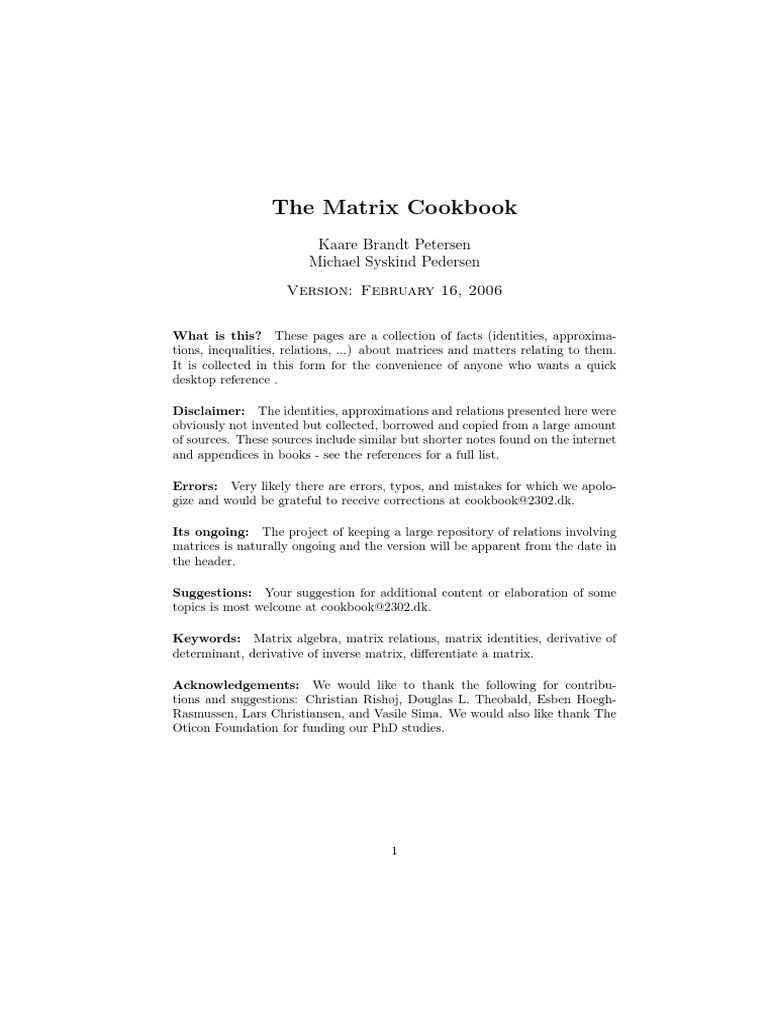 The Matrix Cookbook

Kaare Brandt Petersen
Michael Syskind Pedersen

Version: February 16, 2006

What is this? These pages are a collection of facts (identities, approximations, inequalities, relations, ...) about matrices and matters relating to them. It is collected in this form for the convenience of anyone who wants a quick desktop reference .

Disclaimer: The identities, approximations and relations presented here were obviously not invented but collected, borrowed and copied from a large amount of sources. These sources include similar but shorter notes found on the internet and appendices in books - see the references for a full list.

Errors: Very likely there are errors, typos, and mistakes for which we apologize and would be grateful to receive corrections at cookbook@2302.dk.

Its ongoing: The project of keeping a large repository of relations involving matrices is naturally ongoing and the version will be apparent from the date in the header.

Suggestions: Your suggestion for additional content or elaboration of some topics is most welcome at cookbook@2302.dk.

Keywords: Matrix algebra, matrix relations, matrix identities, derivative of determinant, derivative of inverse matrix, differentiate a matrix.

Acknowledgements: We would like to thank the following for contributions and suggestions: Christian Rishøj, Douglas L. Theobald, Esben Hoegh-Rasmussen, Lars Christiansen, and Vasile Sima. We would also like thank The Oticon Foundation for funding our PhD studies.

1